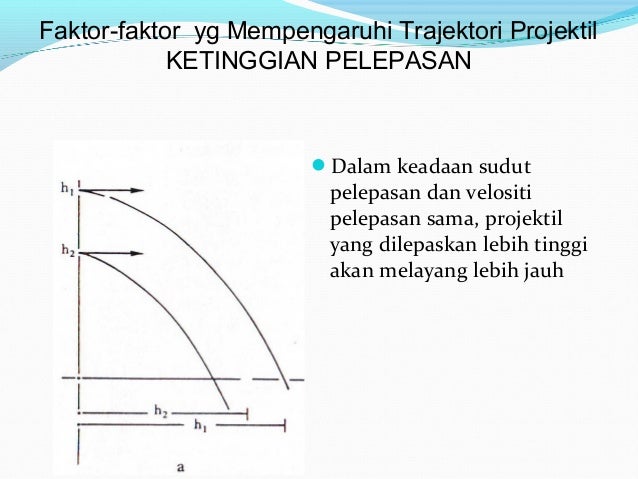 Faktor-faktor yg Mempengaruhi Trajektori Projektil
KETINGGIAN PELEPASAN

$h_1$

$h_2$

$h_2$

$h_1$

a

Dalam keadaan sudut pelepasan dan velositi pelepasan sama, projektil yang dilepaskan lebih tinggi akan melayang lebih jauh